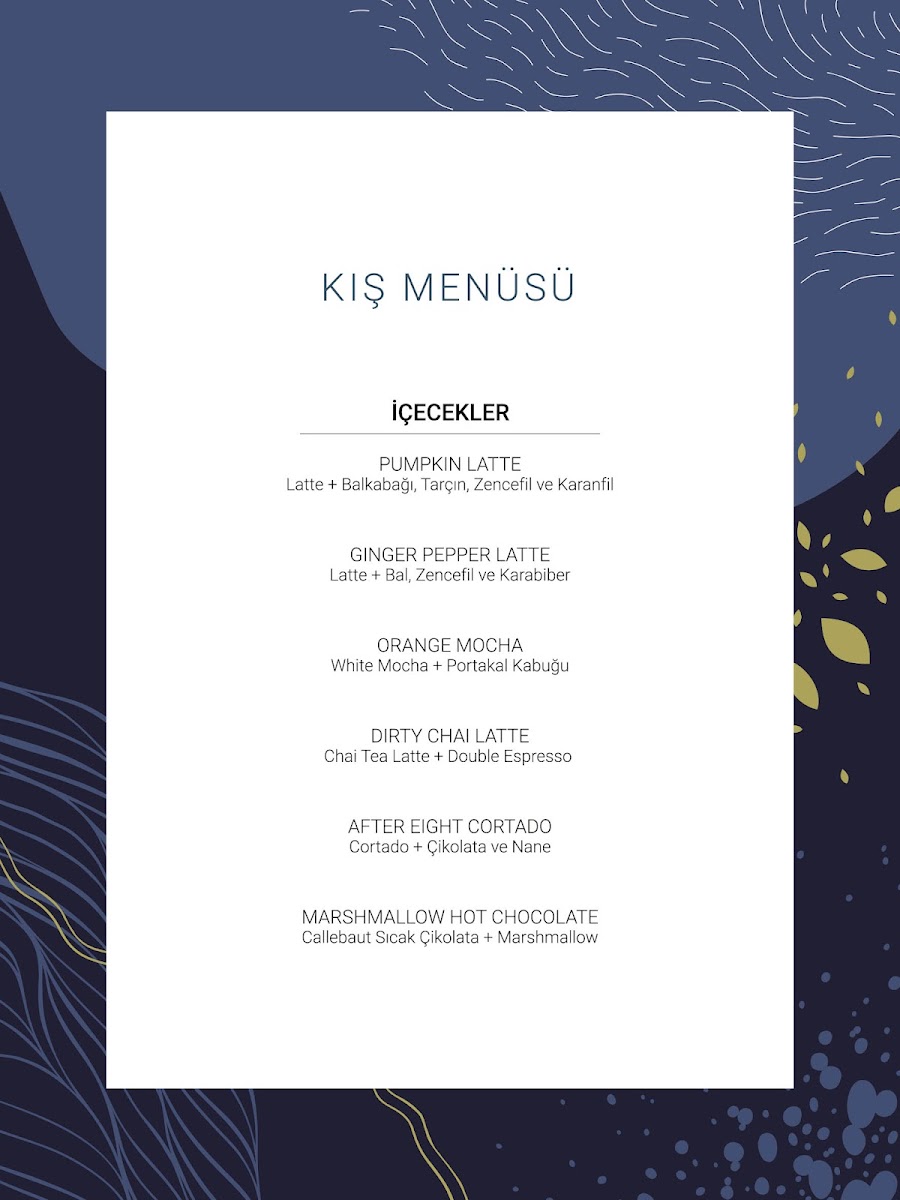 KIŞ MENÜSÜ

İÇECEKLER

PUMPKIN LATTE
Latte + Balkabağı, Tarçın, Zencefil ve Karanfil

GINGER PEPPER LATTE
Latte + Bal, Zencefil ve Karabiber

ORANGE MOCHA
White Mocha + Portakal Kabuğu

DIRTY CHAI LATTE
Chai Tea Latte + Double Espresso

AFTER EIGHT CORTADO
Cortado + Çikolata ve Nane

MARSHMALLOW HOT CHOCOLATE
Callebaut Sıcak Çikolata + Marshmallow